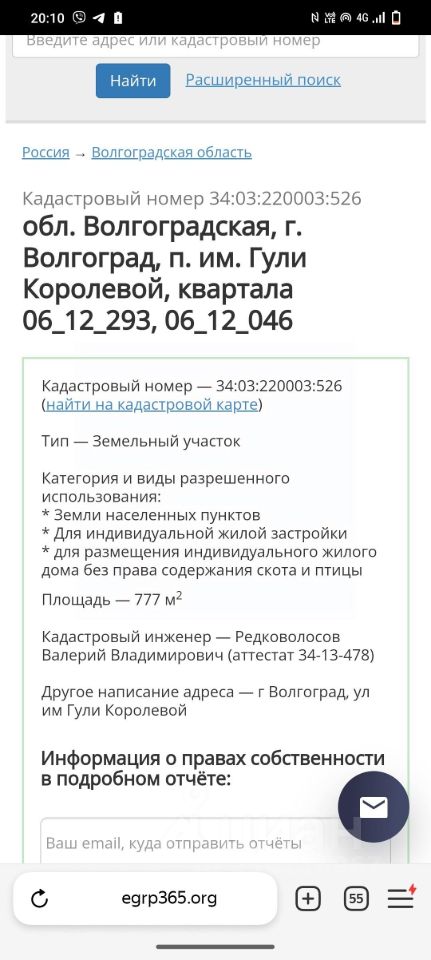 20:10 4G

Введите адрес или кадастровый номер

Найти Расширенный поиск

Россия → Волгоградская область

Кадастровый номер 34:03:220003:526
обл. Волгоградская, г. Волгоград, п. им. Гули Королевой, квартала 06_12_293, 06_12_046

Кадастровый номер — 34:03:220003:526 (найти на кадастровой карте)

Тип — Земельный участок

Категория и виды разрешенного использования:
* Земли населенных пунктов
* Для индивидуальной жилой застройки
* для размещения индивидуального жилого дома без права содержания скота и птицы

Площадь — 777 м$^2$

Кадастровый инженер — Редковолосов Валерий Владимирович (аттестат 34-13-478)

Другое написание адреса — г Волгоград, ул им Гули Королевой

Информация о правах собственности в подробном отчёте:

Ваш email, куда отправить отчёты

egrp365.org

55